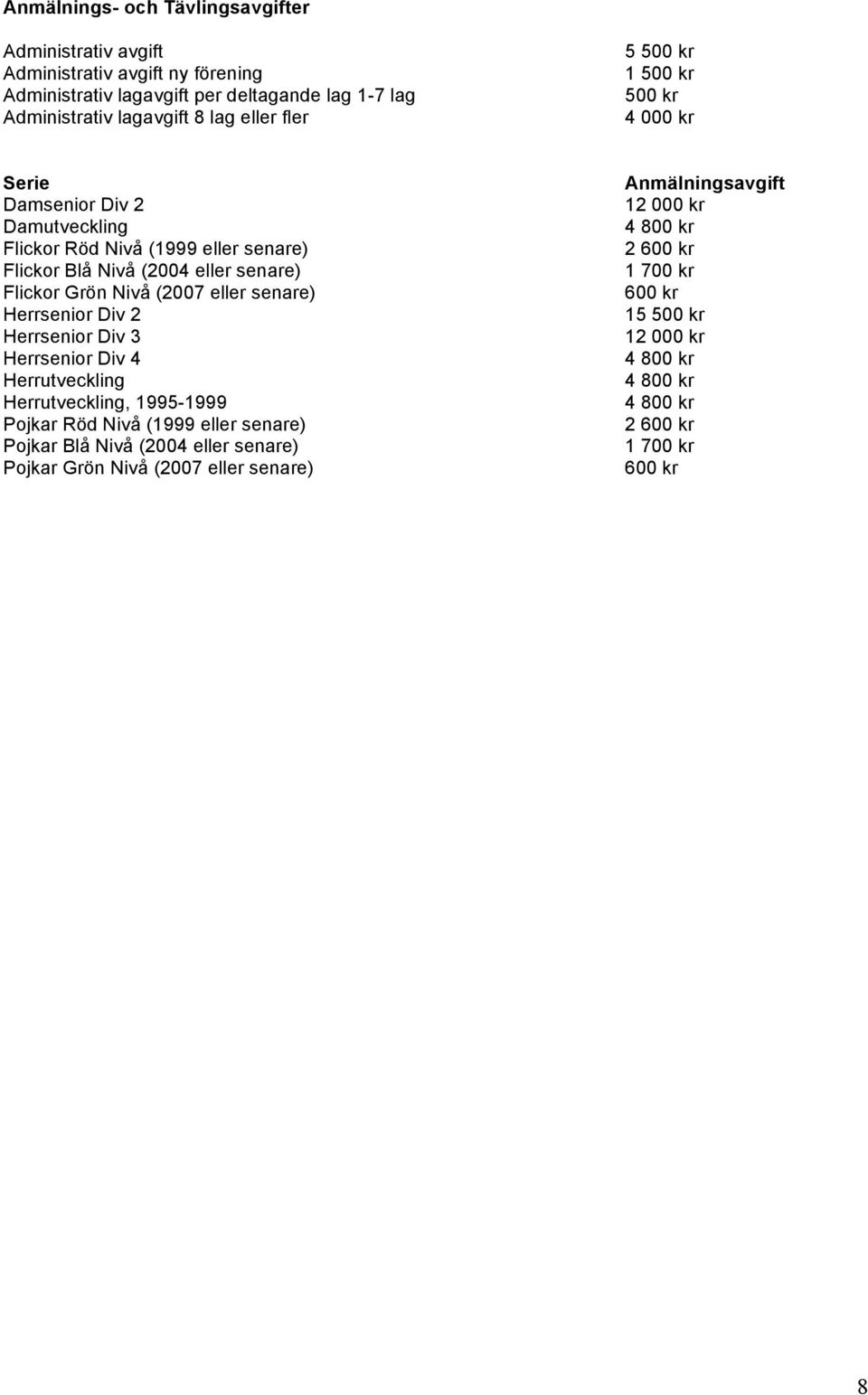 Anmälnings- och Tävlingsavgifter

| | |
|---|---|
| Administrativ avgift | 5 500 kr |
| Administrativ avgift ny förening | 1 500 kr |
| Administrativ lagavgift per deltagande lag 1-7 lag | 500 kr |
| Administrativ lagavgift 8 lag eller fler | 4 000 kr |

| Serie | Anmälningsavgift |
|---|---|
| Damsenior Div 2 | 12 000 kr |
| Damutveckling | 4 800 kr |
| Flickor Röd Nivå (1999 eller senare) | 2 600 kr |
| Flickor Blå Nivå (2004 eller senare) | 1 700 kr |
| Flickor Grön Nivå (2007 eller senare) | 600 kr |
| Herrsenior Div 2 | 15 500 kr |
| Herrsenior Div 3 | 12 000 kr |
| Herrsenior Div 4 | 4 800 kr |
| Herrutveckling | 4 800 kr |
| Herrutveckling, 1995-1999 | 4 800 kr |
| Pojkar Röd Nivå (1999 eller senare) | 2 600 kr |
| Pojkar Blå Nivå (2004 eller senare) | 1 700 kr |
| Pojkar Grön Nivå (2007 eller senare) | 600 kr |

8